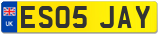 UK ES05 JAY